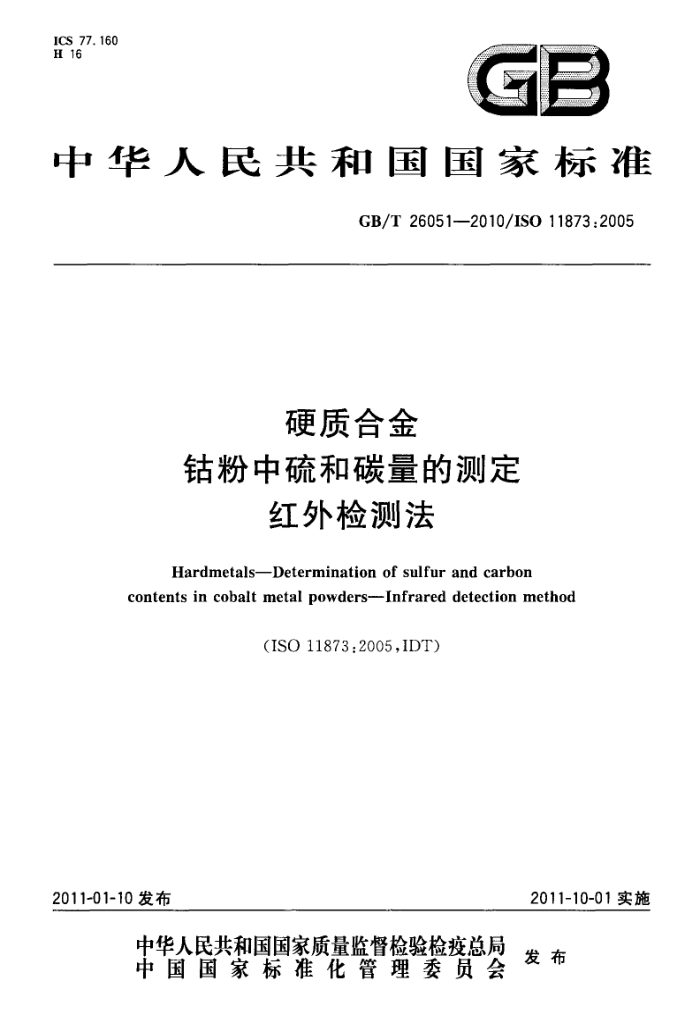 ICS 77.160
H 16

GB

中华人民共和国国家标准

GB/T 26051—2010/ISO 11873:2005

硬质合金
钴粉中硫和碳量的测定
红外检测法

Hardmetals—Determination of sulfur and carbon contents in cobalt metal powders—Infrared detection method

(ISO 11873:2005,IDT)

2011-01-10 发布

2011-10-01 实施

中华人民共和国国家质量监督检验检疫总局
中国国家标准化管理委员会
发布